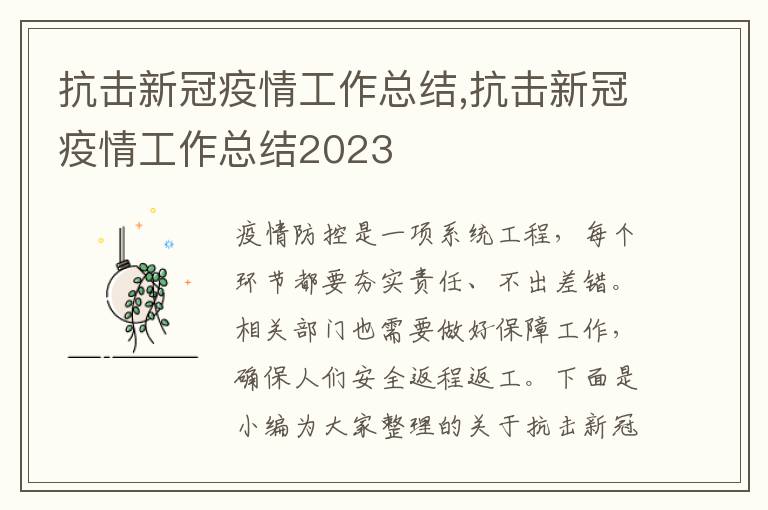 抗击新冠疫情工作总结,抗击新冠疫情工作总结2023

疫情防控是一项系统工程，每个环节都要夯实责任、不出差错。相关部门也需要做好保障工作，确保人们安全返程返工。下面是小编为大家整理的关于抗击新冠